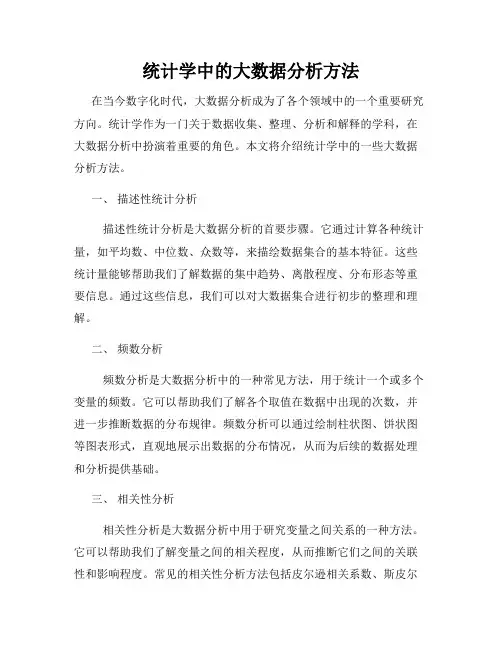 统计学中的大数据分析方法

在当今数字化时代，大数据分析成为了各个领域中的一个重要研究方向。统计学作为一门关于数据收集、整理、分析和解释的学科，在大数据分析中扮演着重要的角色。本文将介绍统计学中的一些大数据分析方法。

一、 描述性统计分析

描述性统计分析是大数据分析的首要步骤。它通过计算各种统计量，如平均数、中位数、众数等，来描绘数据集合的基本特征。这些统计量能够帮助我们了解数据的集中趋势、离散程度、分布形态等重要信息。通过这些信息，我们可以对大数据集合进行初步的整理和理解。

二、 频数分析

频数分析是大数据分析中的一种常见方法，用于统计一个或多个变量的频数。它可以帮助我们了解各个取值在数据中出现的次数，并进一步推断数据的分布规律。频数分析可以通过绘制柱状图、饼状图等图表形式，直观地展示出数据的分布情况，从而为后续的数据处理和分析提供基础。

三、 相关性分析

相关性分析是大数据分析中用于研究变量之间关系的一种方法。它可以帮助我们了解变量之间的相关程度，从而推断它们之间的关联性和影响程度。常见的相关性分析方法包括皮尔逊相关系数、斯皮尔